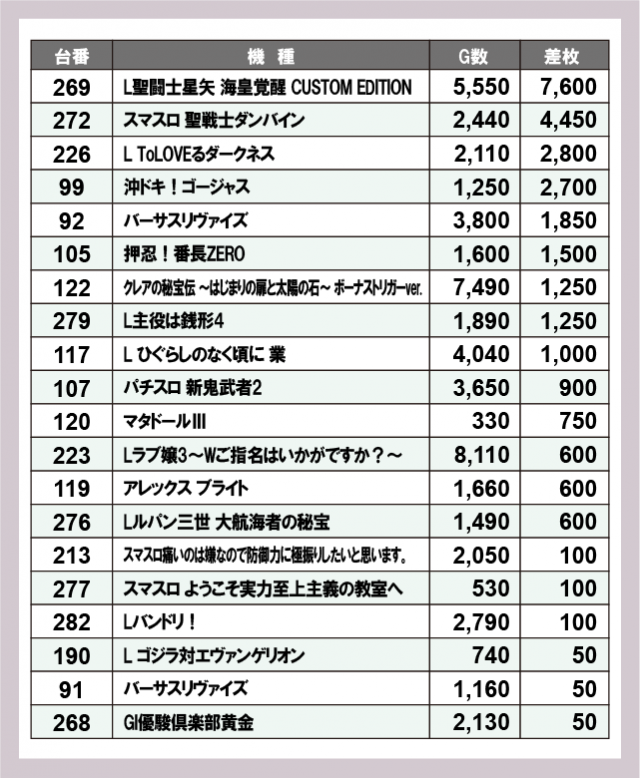 | 台番 | 機　種 | G数 | 差枚 |
|---|---|---|---|
| 269 | L聖闘士星矢 海皇覚醒 CUSTOM EDITION | 5,550 | 7,600 |
| 272 | スマスロ 聖戦士ダンバイン | 2,440 | 4,450 |
| 226 | L ToLOVEるダークネス | 2,110 | 2,800 |
| 99 | 沖ドキ！ゴージャス | 1,250 | 2,700 |
| 92 | バーサスリヴァイズ | 3,800 | 1,850 |
| 105 | 押忍！番長ZERO | 1,600 | 1,500 |
| 122 | クレアの秘宝伝 ～はじまりの扉と太陽の石～ ボーナストリガーver. | 7,490 | 1,250 |
| 279 | L主役は銭形4 | 1,890 | 1,250 |
| 117 | L ひぐらしのなく頃に 業 | 4,040 | 1,000 |
| 107 | パチスロ 新鬼武者2 | 3,650 | 900 |
| 120 | マタドールIII | 330 | 750 |
| 223 | Lラブ嬢3～Wご指名はいかがですか？～ | 8,110 | 600 |
| 119 | アレックス ブライト | 1,660 | 600 |
| 276 | Lルパン三世 大航海者の秘宝 | 1,490 | 600 |
| 213 | スマスロ痛いのは嫌なので防御力に極振りしたいと思います。 | 2,050 | 100 |
| 277 | スマスロ ようこそ実力至上主義の教室へ | 530 | 100 |
| 282 | Lバンドリ！ | 2,790 | 100 |
| 190 | L ゴジラ対エヴァンゲリオン | 740 | 50 |
| 91 | バーサスリヴァイズ | 1,160 | 50 |
| 268 | GI優駿倶楽部黄金 | 2,130 | 50 |